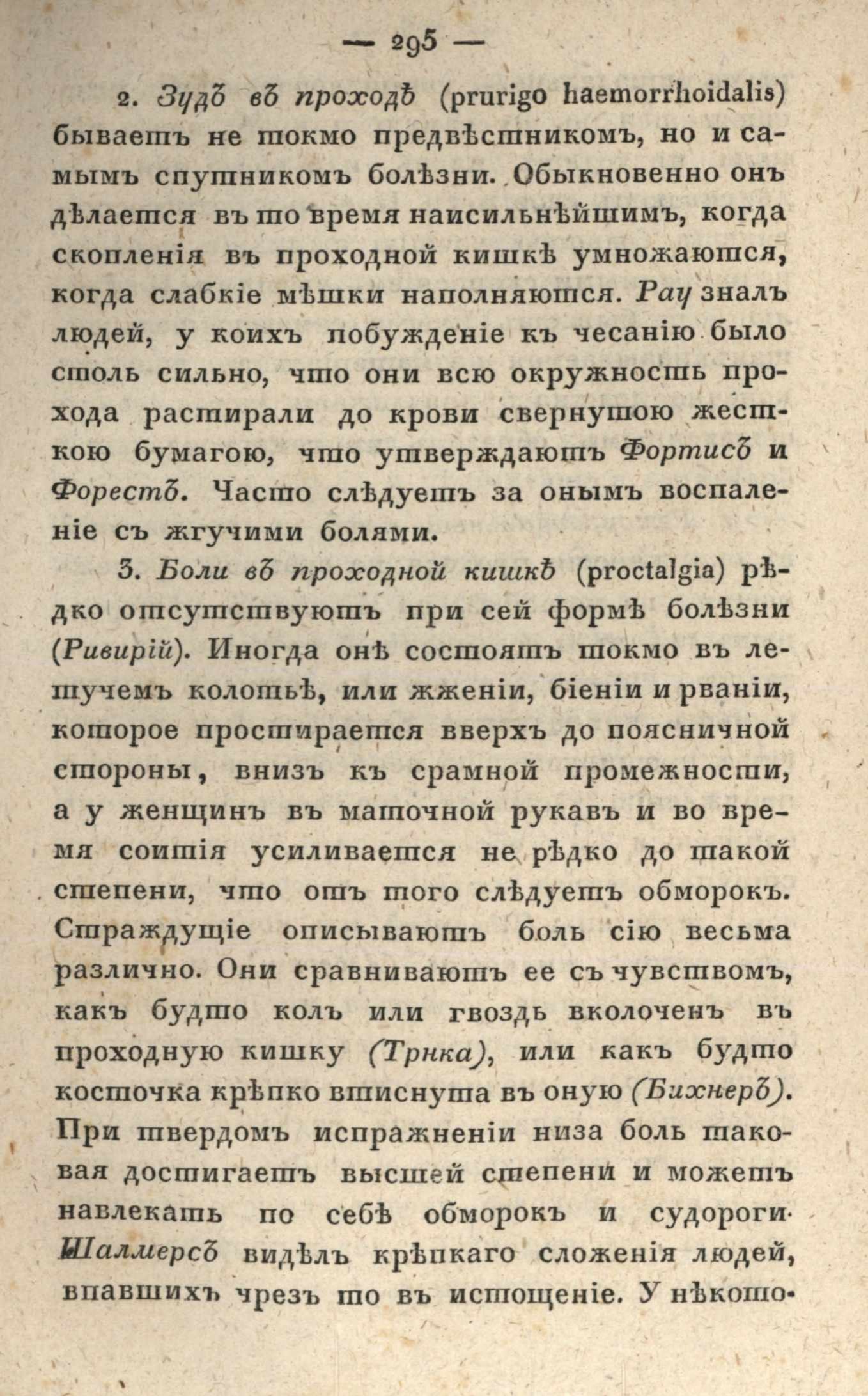 — 295 —

2. Зудъ въ проходѣ (prurigo haemorrhoidalis) бываетъ не токмо предвѣстникомъ, но и самымъ спутникомъ болѣзни. Обыкновенно онъ дѣлается въ то время наисильнѣйшимъ, когда скопленія въ проходной кишкѣ умножаются, когда слабкіе мѣшки наполняются. Рау зналъ людей, у коихъ побужденіе къ чесанію было столь сильно, что они всю окружность прохода растирали до крови свернутою жесткою бумагою, что утверждаютъ Фортисъ и Форестъ. Часто слѣдуетъ за онымъ воспаленіе съ жгучими болями.

3. Боли въ проходной кишкѣ (proctalgia) рѣдко отсутствуютъ при сей формѣ болѣзни (Ривирій). Иногда онѣ состоятъ токмо въ летучемъ колотьѣ, или жженіи, біеніи и рваніи, которое простирается вверхъ до поясничной стороны, внизъ къ срамной промежности, а у женщинъ въ маточной рукавъ и во время соитія усиливается не рѣдко до такой степени, что отъ того слѣдуетъ обморокъ. Страждущіе описываютъ боль сію весьма различно. Они сравниваютъ ее съ чувствомъ, какъ будто колъ или гвоздь вколоченъ въ проходную кишку (Трнка), или какъ будто косточка крѣпко втиснута въ оную (Бихнеръ). При твердомъ испражненіи низа боль таковая достигаетъ высшей степени и можетъ навлекать по себѣ обморокъ и судороги. Шалмерсъ видѣлъ крѣпкаго сложенія людей, впавшихъ чрезъ то въ истощеніе. У нѣкото-